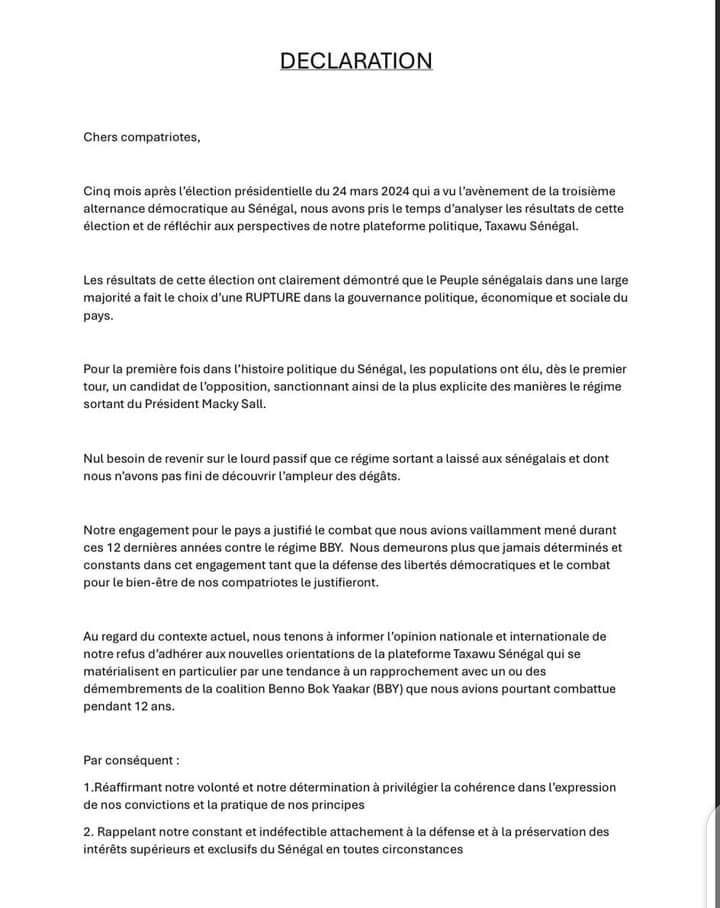 DECLARATION

Chers compatriotes,

Cinq mois après l'élection présidentielle du 24 mars 2024 qui a vu l'avènement de la troisième alternance démocratique au Sénégal, nous avons pris le temps d'analyser les résultats de cette élection et de réfléchir aux perspectives de notre plateforme politique, Taxawu Sénégal.

Les résultats de cette élection ont clairement démontré que le Peuple sénégalais dans une large majorité a fait le choix d'une RUPTURE dans la gouvernance politique, économique et sociale du pays.

Pour la première fois dans l'histoire politique du Sénégal, les populations ont élu, dès le premier tour, un candidat de l'opposition, sanctionnant ainsi de la plus explicite des manières le régime sortant du Président Macky Sall.

Nul besoin de revenir sur le lourd passif que ce régime sortant a laissé aux sénégalais et dont nous n'avons pas fini de découvrir l'ampleur des dégâts.

Notre engagement pour le pays a justifié le combat que nous avions vaillamment mené durant ces 12 dernières années contre le régime BBY. Nous demeurons plus que jamais déterminés et constants dans cet engagement tant que la défense des libertés démocratiques et le combat pour le bien-être de nos compatriotes le justifieront.

Au regard du contexte actuel, nous tenons à informer l'opinion nationale et internationale de notre refus d'adhérer aux nouvelles orientations de la plateforme Taxawu Sénégal qui se matérialisent en particulier par une tendance à un rapprochement avec un ou des démembrements de la coalition Benno Bok Yaakar (BBY) que nous avions pourtant combattue pendant 12 ans.

Par conséquent :

1.Réaffirmant notre volonté et notre détermination à privilégier la cohérence dans l'expression de nos convictions et la pratique de nos principes

2. Rappelant notre constant et indéfectible attachement à la défense et à la préservation des intérêts supérieurs et exclusifs du Sénégal en toutes circonstances